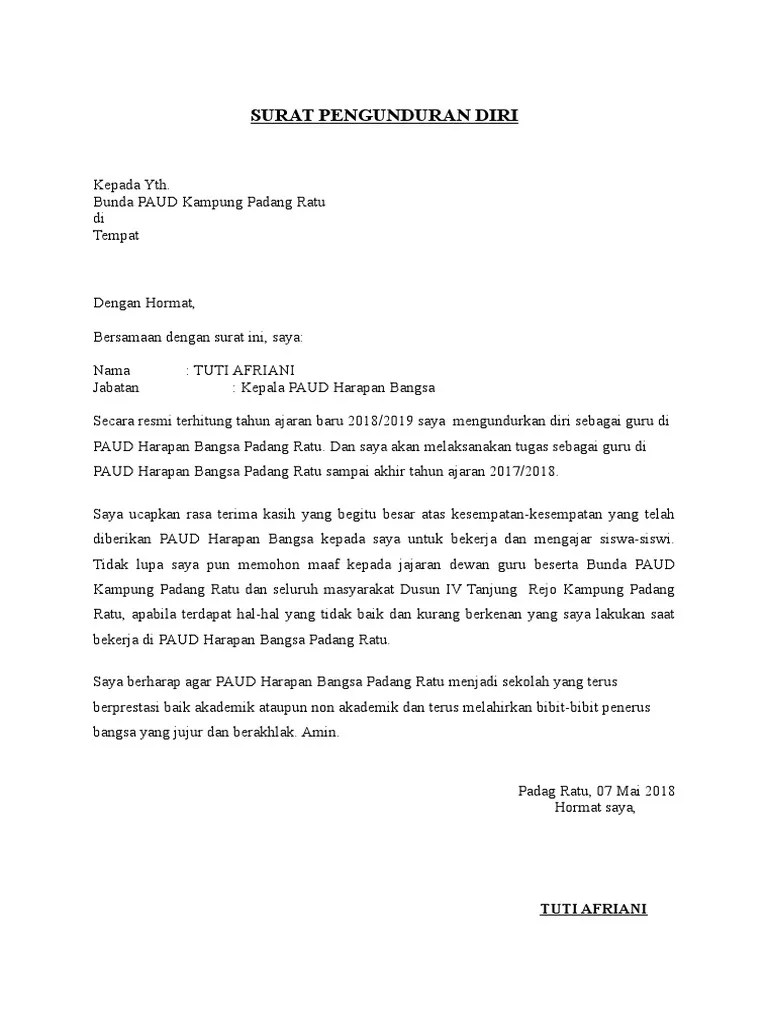 SURAT PENGUNDURAN DIRI

Kepada Yth.
Bunda PAUD Kampung Padang Ratu
di
Tempat

Dengan Hormat,

Bersamaan dengan surat ini, saya:

Nama : TUTI AFRIANI
Jabatan : Kepala PAUD Harapan Bangsa

Secara resmi terhitung tahun ajaran baru 2018/2019 saya mengundurkan diri sebagai guru di PAUD Harapan Bangsa Padang Ratu. Dan saya akan melaksanakan tugas sebagai guru di PAUD Harapan Bangsa Padang Ratu sampai akhir tahun ajaran 2017/2018.

Saya ucapkan rasa terima kasih yang begitu besar atas kesempatan-kesempatan yang telah diberikan PAUD Harapan Bangsa kepada saya untuk bekerja dan mengajar siswa-siswi. Tidak lupa saya pun memohon maaf kepada jajaran dewan guru beserta Bunda PAUD Kampung Padang Ratu dan seluruh masyarakat Dusun IV Tanjung Rejo Kampung Padang Ratu, apabila terdapat hal-hal yang tidak baik dan kurang berkenan yang saya lakukan saat bekerja di PAUD Harapan Bangsa Padang Ratu.

Saya berharap agar PAUD Harapan Bangsa Padang Ratu menjadi sekolah yang terus berprestasi baik akademik ataupun non akademik dan terus melahirkan bibit-bibit penerus bangsa yang jujur dan berakhlak. Amin.

Padag Ratu, 07 Mai 2018
Hormat saya,

TUTI AFRIANI